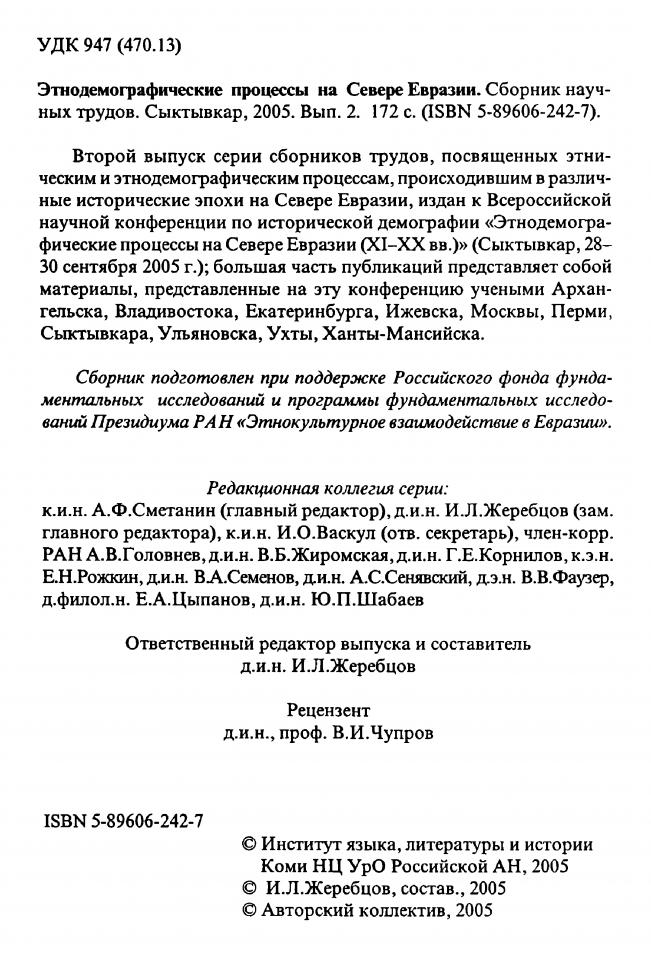 УДК 947 (470.13)

Этнодемографические процессы на Севере Евразии. Сборник научных трудов. Сыктывкар, 2005. Вып. 2. 172 с. (ISBN 5-89606-242-7).

Второй выпуск серии сборников трудов, посвященных этническим и этнодемографическим процессам, происходившим в различные исторические эпохи на Севере Евразии, издан к Всероссийской научной конференции по исторической демографии «Этнодемографические процессы на Севере Евразии (XI–XX вв.)» (Сыктывкар, 28–30 сентября 2005 г.); большая часть публикаций представляет собой материалы, представленные на эту конференцию учеными Архангельска, Владивостока, Екатеринбурга, Ижевска, Москвы, Перми, Сыктывкара, Ульяновска, Ухты, Ханты-Мансийска.

Сборник подготовлен при поддержке Российского фонда фундаментальных исследований и программы фундаментальных исследований Президиума РАН «Этнокультурное взаимодействие в Евразии».

Редакционная коллегия серии:
к.и.н. А.Ф.Сметанин (главный редактор), д.и.н. И.Л.Жеребцов (зам. главного редактора), к.и.н. И.О.Васкул (отв. секретарь), член-корр. РАН А.В.Головнев, д.и.н. В.Б.Жиромская, д.и.н. Г.Е.Корнилов, к.э.н. Е.Н.Рожкин, д.и.н. В.А.Семенов, д.и.н. А.С.Сенявский, д.э.н. В.В.Фаузер, д.филол.н. Е.А.Цыпанов, д.и.н. Ю.П.Шабаев

Ответственный редактор выпуска и составитель
д.и.н. И.Л.Жеребцов

Рецензент
д.и.н., проф. В.И.Чупров

ISBN 5-89606-242-7

© Институт языка, литературы и истории Коми НЦ УрО Российской АН, 2005
© И.Л.Жеребцов, состав., 2005
© Авторский коллектив, 2005